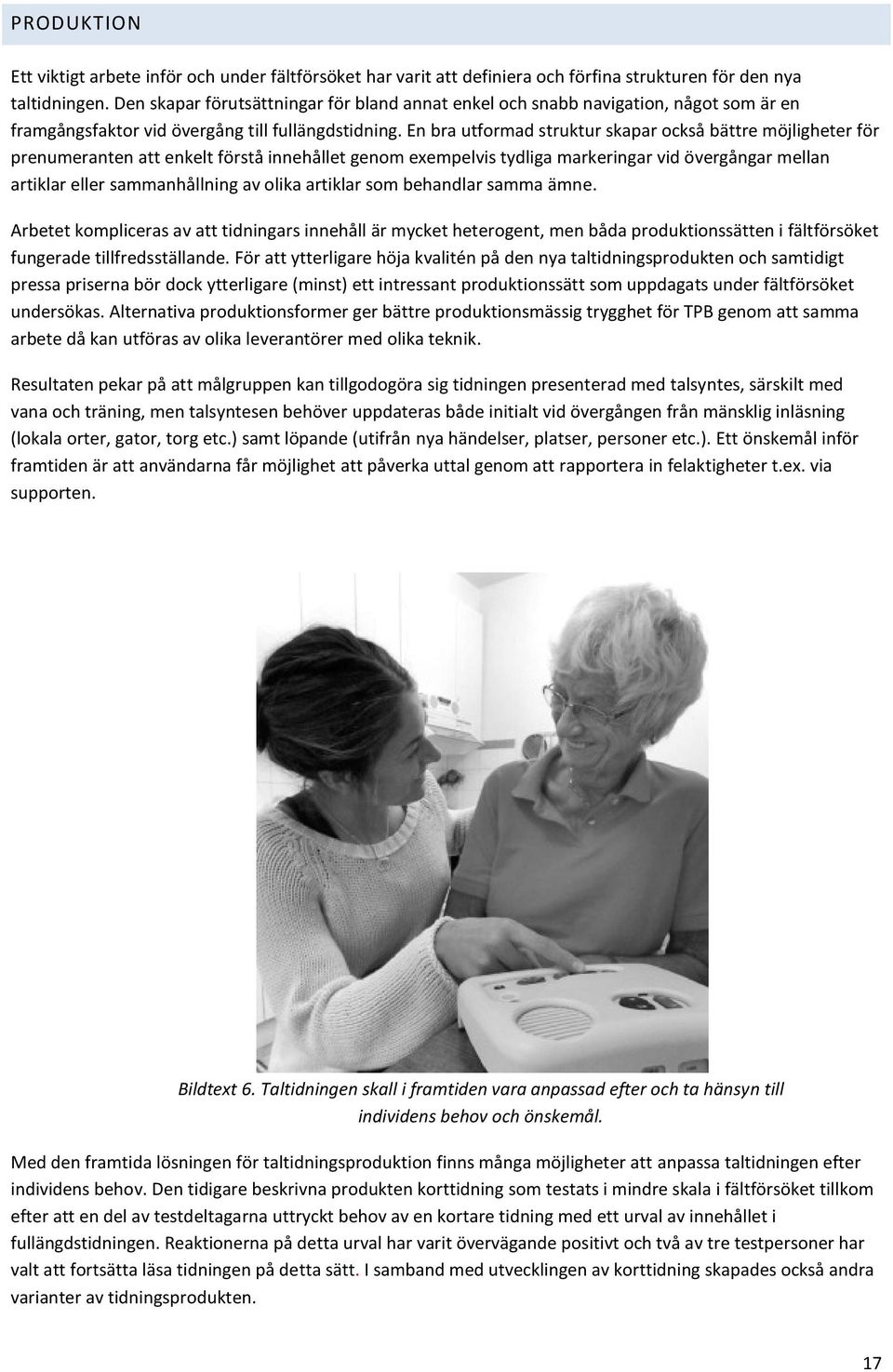 PRODUKTION

Ett viktigt arbete inför och under fältförsöket har varit att definiera och förfina strukturen för den nya taltidningen. Den skapar förutsättningar för bland annat enkel och snabb navigation, något som är en framgångsfaktor vid övergång till fullängdstidning. En bra utformad struktur skapar också bättre möjligheter för prenumeranten att enkelt förstå innehållet genom exempelvis tydliga markeringar vid övergångar mellan artiklar eller sammanhållning av olika artiklar som behandlar samma ämne.

Arbetet kompliceras av att tidningars innehåll är mycket heterogent, men båda produktionssätten i fältförsöket fungerade tillfredsställande. För att ytterligare höja kvalitén på den nya taltidningsprodukten och samtidigt pressa priserna bör dock ytterligare (minst) ett intressant produktionssätt som uppdagats under fältförsöket undersökas. Alternativa produktionsformer ger bättre produktionsmässig trygghet för TPB genom att samma arbete då kan utföras av olika leverantörer med olika teknik.

Resultaten pekar på att målgruppen kan tillgodogöra sig tidningen presenterad med talsyntes, särskilt med vana och träning, men talsyntesen behöver uppdateras både initialt vid övergången från mänsklig inläsning (lokala orter, gator, torg etc.) samt löpande (utifrån nya händelser, platser, personer etc.). Ett önskemål inför framtiden är att användarna får möjlighet att påverka uttal genom att rapportera in felaktigheter t.ex. via supporten.

Bildtext 6. Taltidningen skall i framtiden vara anpassad efter och ta hänsyn till individens behov och önskemål.

Med den framtida lösningen för taltidningsproduktion finns många möjligheter att anpassa taltidningen efter individens behov. Den tidigare beskrivna produkten korttidning som testats i mindre skala i fältförsöket tillkom efter att en del av testdeltagarna uttryckt behov av en kortare tidning med ett urval av innehållet i fullängdstidningen. Reaktionerna på detta urval har varit övervägande positivt och två av tre testpersoner har valt att fortsätta läsa tidningen på detta sätt. I samband med utvecklingen av korttidning skapades också andra varianter av tidningsprodukten.

17